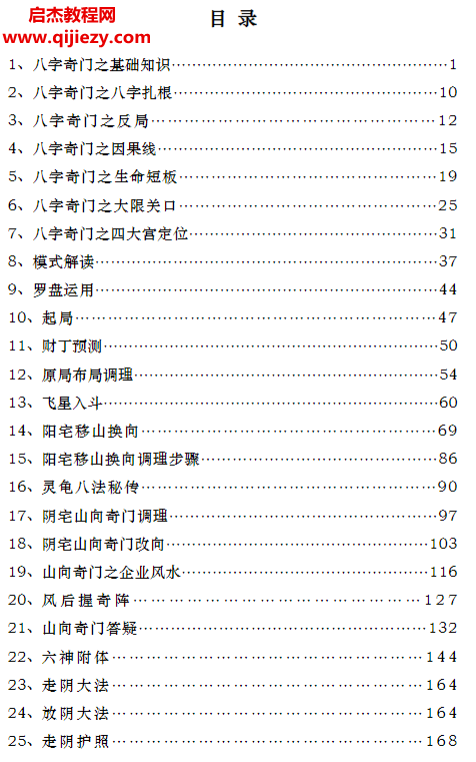 启杰教程网
www.qijiezy.com

目 录

1、八字奇门之基础知识……1
2、八字奇门之八字扎根……10
3、八字奇门之反局……12
4、八字奇门之因果线……15
5、八字奇门之生命短板……19
6、八字奇门之大限关口……25
7、八字奇门之四大宫定位……31
8、模式解读……37
9、罗盘运用……44
10、起局……47
11、财丁预测……50
12、原局布局调理……54
13、飞星入斗……60
14、阳宅移山换向……69
15、阳宅移山换向调理步骤……86
16、灵龟八法秘传……90
17、阴宅山向奇门调理……97
18、阴宅山向奇门改向……103
19、山向奇门之企业风水……116
20、风后握奇阵……127
21、山向奇门答疑……132
22、六神附体……144
23、走阴大法……164
24、放阴大法……164
25、走阴护照……168